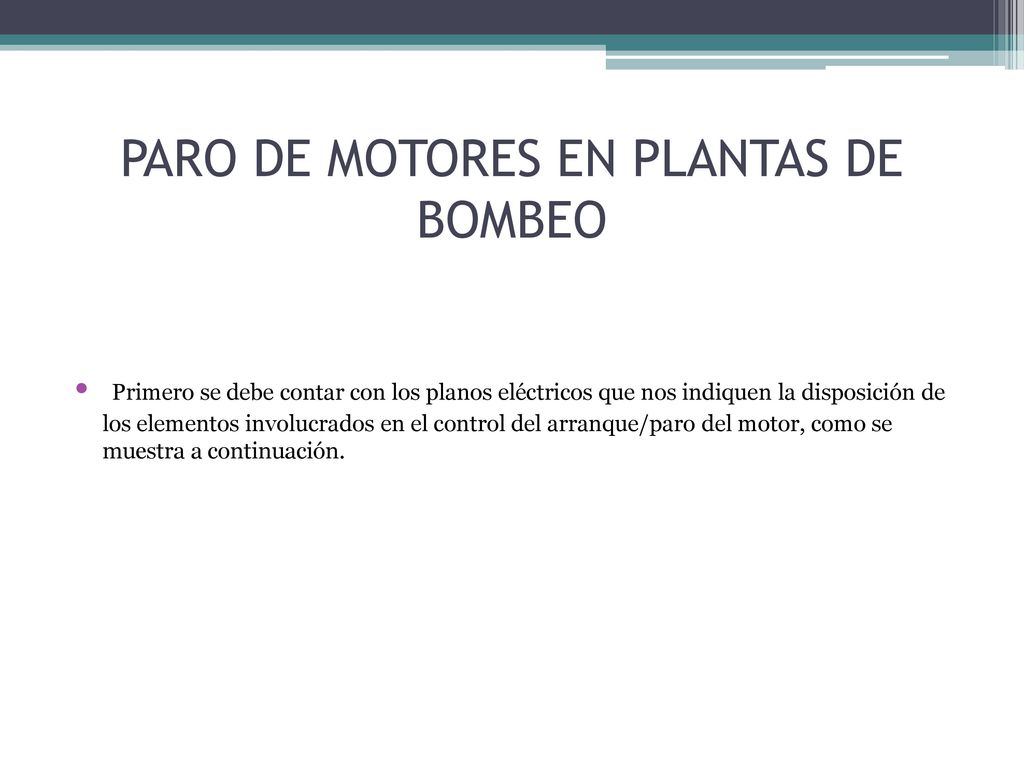 PARO DE MOTORES EN PLANTAS DE BOMBEO

• Primero se debe contar con los planos eléctricos que nos indiquen la disposición de los elementos involucrados en el control del arranque/paro del motor, como se muestra a continuación.